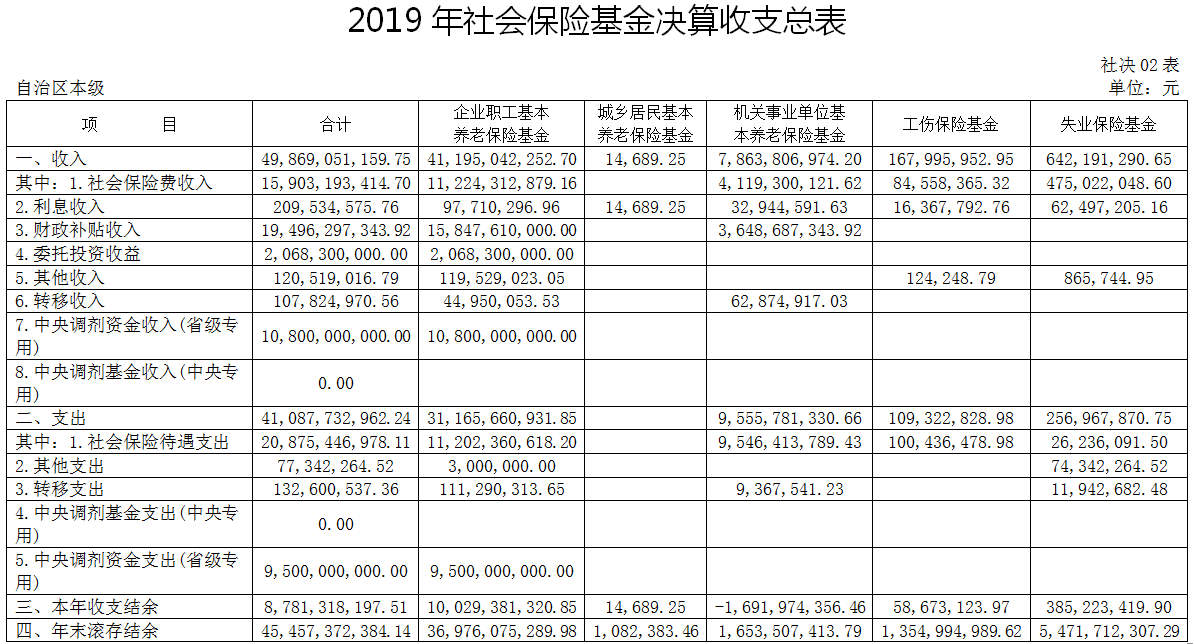 2019 年社会保险基金决算收支总表

社决 02 表
自治区本级
单位：元

| 项　　目 | 合计 | 企业职工基本养老保险基金 | 城乡居民基本养老保险基金 | 机关事业单位基本养老保险基金 | 工伤保险基金 | 失业保险基金 |
|---|---|---|---|---|---|---|
| 一、收入 | 49,869,051,159.75 | 41,195,042,252.70 | 14,689.25 | 7,863,806,974.20 | 167,995,952.95 | 642,191,290.65 |
| 其中：1.社会保险费收入 | 15,903,193,414.70 | 11,224,312,879.16 | | 4,119,300,121.62 | 84,558,365.32 | 475,022,048.60 |
| 2.利息收入 | 209,534,575.76 | 97,710,296.96 | 14,689.25 | 32,944,591.63 | 16,367,792.76 | 62,497,205.16 |
| 3.财政补贴收入 | 19,496,297,343.92 | 15,847,610,000.00 | | 3,648,687,343.92 | | |
| 4.委托投资收益 | 2,068,300,000.00 | 2,068,300,000.00 | | | | |
| 5.其他收入 | 120,519,016.79 | 119,529,023.05 | | | 124,248.79 | 865,744.95 |
| 6.转移收入 | 107,824,970.56 | 44,950,053.53 | | 62,874,917.03 | | |
| 7.中央调剂资金收入(省级专用) | 10,800,000,000.00 | 10,800,000,000.00 | | | | |
| 8.中央调剂基金收入(中央专用) | 0.00 | | | | | |
| 二、支出 | 41,087,732,962.24 | 31,165,660,931.85 | | 9,555,781,330.66 | 109,322,828.98 | 256,967,870.75 |
| 其中：1.社会保险待遇支出 | 20,875,446,978.11 | 11,202,360,618.20 | | 9,546,413,789.43 | 100,436,478.98 | 26,236,091.50 |
| 2.其他支出 | 77,342,264.52 | 3,000,000.00 | | | | 74,342,264.52 |
| 3.转移支出 | 132,600,537.36 | 111,290,313.65 | | 9,367,541.23 | | 11,942,682.48 |
| 4.中央调剂基金支出(中央专用) | 0.00 | | | | | |
| 5.中央调剂资金支出(省级专用) | 9,500,000,000.00 | 9,500,000,000.00 | | | | |
| 三、本年收支结余 | 8,781,318,197.51 | 10,029,381,320.85 | 14,689.25 | -1,691,974,356.46 | 58,673,123.97 | 385,223,419.90 |
| 四、年末滚存结余 | 45,457,372,384.14 | 36,976,075,289.98 | 1,082,383.46 | 1,653,507,413.79 | 1,354,994,989.62 | 5,471,712,307.29 |